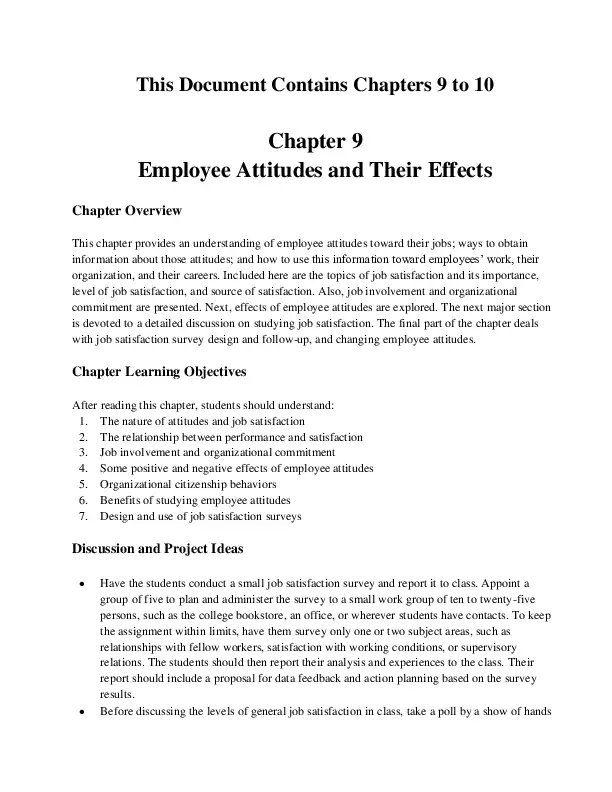 This Document Contains Chapters 9 to 10

Chapter 9
Employee Attitudes and Their Effects

Chapter Overview

This chapter provides an understanding of employee attitudes toward their jobs; ways to obtain information about those attitudes; and how to use this information toward employees' work, their organization, and their careers. Included here are the topics of job satisfaction and its importance, level of job satisfaction, and source of satisfaction. Also, job involvement and organizational commitment are presented. Next, effects of employee attitudes are explored. The next major section is devoted to a detailed discussion on studying job satisfaction. The final part of the chapter deals with job satisfaction survey design and follow-up, and changing employee attitudes.

Chapter Learning Objectives

After reading this chapter, students should understand:
1. The nature of attitudes and job satisfaction
2. The relationship between performance and satisfaction
3. Job involvement and organizational commitment
4. Some positive and negative effects of employee attitudes
5. Organizational citizenship behaviors
6. Benefits of studying employee attitudes
7. Design and use of job satisfaction surveys

Discussion and Project Ideas

• Have the students conduct a small job satisfaction survey and report it to class. Appoint a group of five to plan and administer the survey to a small work group of ten to twenty-five persons, such as the college bookstore, an office, or wherever students have contacts. To keep the assignment within limits, have them survey only one or two subject areas, such as relationships with fellow workers, satisfaction with working conditions, or supervisory relations. The students should then report their analysis and experiences to the class. Their report should include a proposal for data feedback and action planning based on the survey results.
• Before discussing the levels of general job satisfaction in class, take a poll by a show of hands